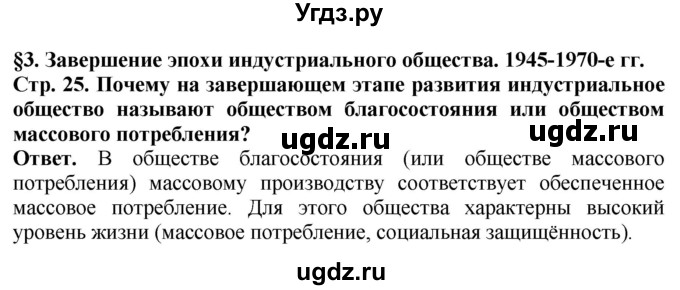 Угдз.ру

§3. Завершение эпохи индустриального общества. 1945-1970-е гг.
Стр. 25. Почему на завершающем этапе развития индустриальное общество называют обществом благосостояния или обществом массового потребления? ugdz.ru ugdz.ru
Ответ. В обществе благосостояния (или обществе массового потребления) массовому производству соответствует обеспеченное массовое потребление. Для этого общества характерны высокий уровень жизни (массовое потребление, социальная защищённость).

ugdz.ru